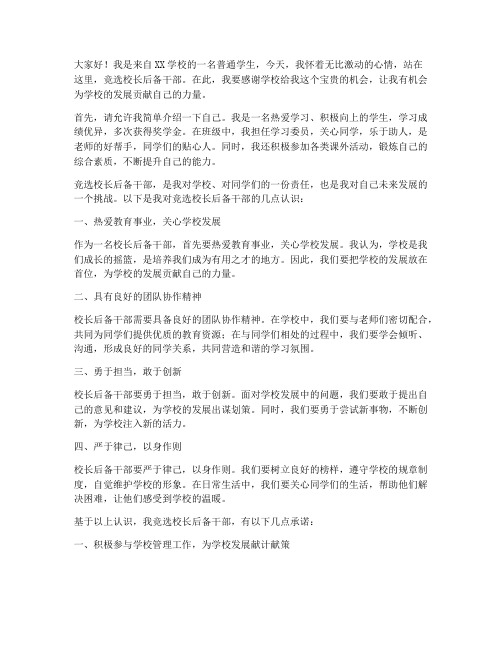 大家好！我是来自XX学校的一名普通学生，今天，我怀着无比激动的心情，站在这里，竞选校长后备干部。在此，我要感谢学校给我这个宝贵的机会，让我有机会为学校的发展贡献自己的力量。

首先，请允许我简单介绍一下自己。我是一名热爱学习、积极向上的学生，学习成绩优异，多次获得奖学金。在班级中，我担任学习委员，关心同学，乐于助人，是老师的好帮手，同学们的贴心人。同时，我还积极参加各类课外活动，锻炼自己的综合素质，不断提升自己的能力。

竞选校长后备干部，是我对学校、对同学们的一份责任，也是我对自己未来发展的一个挑战。以下是我对竞选校长后备干部的几点认识：

一、热爱教育事业，关心学校发展

作为一名校长后备干部，首先要热爱教育事业，关心学校发展。我认为，学校是我们成长的摇篮，是培养我们成为有用之才的地方。因此，我们要把学校的发展放在首位，为学校的发展贡献自己的力量。

二、具有良好的团队协作精神

校长后备干部需要具备良好的团队协作精神。在学校中，我们要与老师们密切配合，共同为同学们提供优质的教育资源；在与同学们相处的过程中，我们要学会倾听、沟通，形成良好的同学关系，共同营造和谐的学习氛围。

三、勇于担当，敢于创新

校长后备干部要勇于担当，敢于创新。面对学校发展中的问题，我们要敢于提出自己的意见和建议，为学校的发展出谋划策。同时，我们要勇于尝试新事物，不断创新，为学校注入新的活力。

四、严于律己，以身作则

校长后备干部要严于律己，以身作则。我们要树立良好的榜样，遵守学校的规章制度，自觉维护学校的形象。在日常生活中，我们要关心同学们的生活，帮助他们解决困难，让他们感受到学校的温暖。

基于以上认识，我竞选校长后备干部，有以下几点承诺：

一、积极参与学校管理工作，为学校发展献计献策